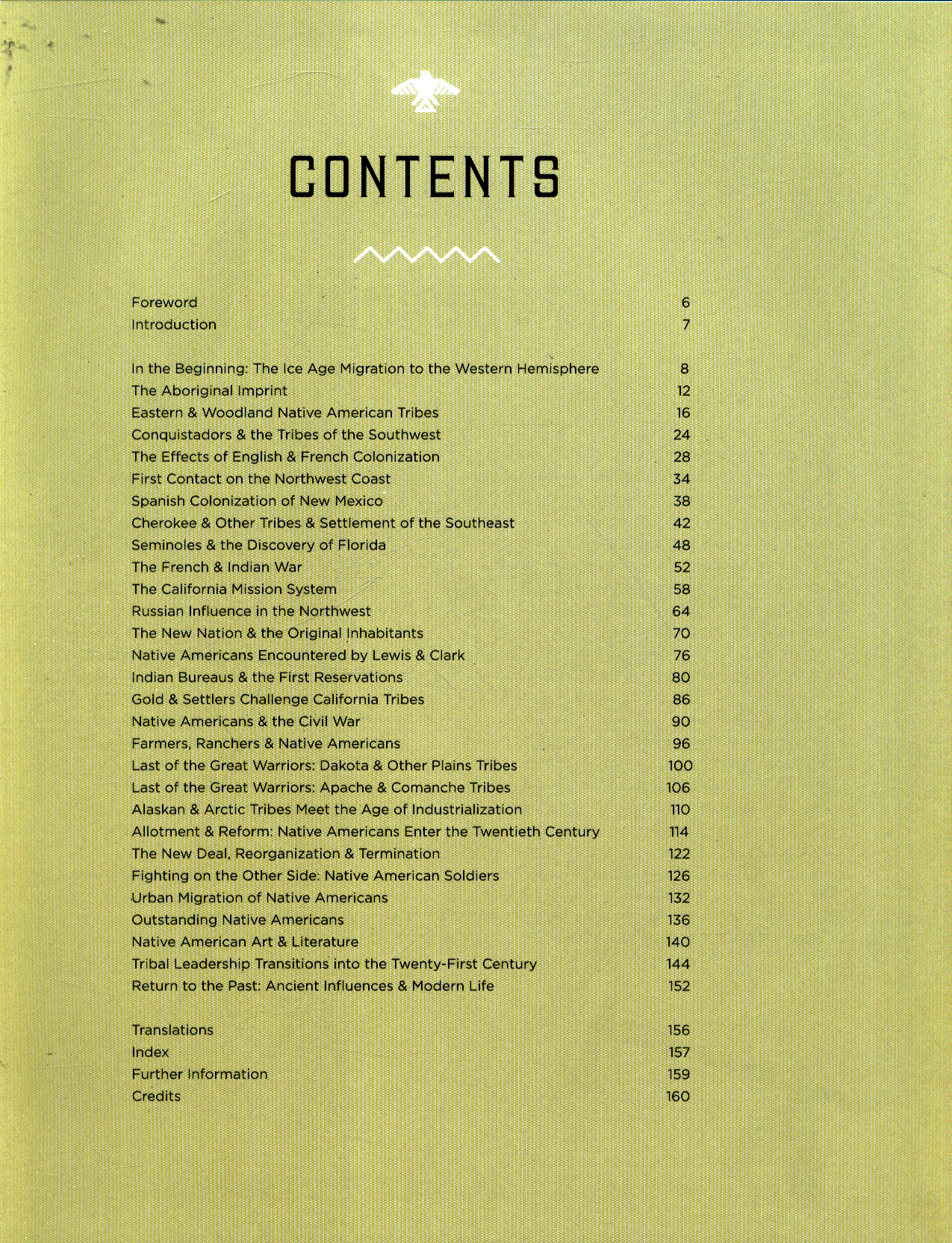 CONTENTS

Foreword 6
Introduction 7

In the Beginning: The Ice Age Migration to the Western Hemisphere 8
The Aboriginal Imprint 12
Eastern & Woodland Native American Tribes 16
Conquistadors & the Tribes of the Southwest 24
The Effects of English & French Colonization 28
First Contact on the Northwest Coast 34
Spanish Colonization of New Mexico 38
Cherokee & Other Tribes & Settlement of the Southeast 42
Seminoles & the Discovery of Florida 48
The French & Indian War 52
The California Mission System 58
Russian Influence in the Northwest 64
The New Nation & the Original Inhabitants 70
Native Americans Encountered by Lewis & Clark 76
Indian Bureaus & the First Reservations 80
Gold & Settlers Challenge California Tribes 86
Native Americans & the Civil War 90
Farmers, Ranchers & Native Americans 96
Last of the Great Warriors: Dakota & Other Plains Tribes 100
Last of the Great Warriors: Apache & Comanche Tribes 106
Alaskan & Arctic Tribes Meet the Age of Industrialization 110
Allotment & Reform: Native Americans Enter the Twentieth Century 114
The New Deal, Reorganization & Termination 122
Fighting on the Other Side: Native American Soldiers 126
Urban Migration of Native Americans 132
Outstanding Native Americans 136
Native American Art & Literature 140
Tribal Leadership Transitions into the Twenty-First Century 144
Return to the Past: Ancient Influences & Modern Life 152

Translations 156
Index 157
Further Information 159
Credits 160